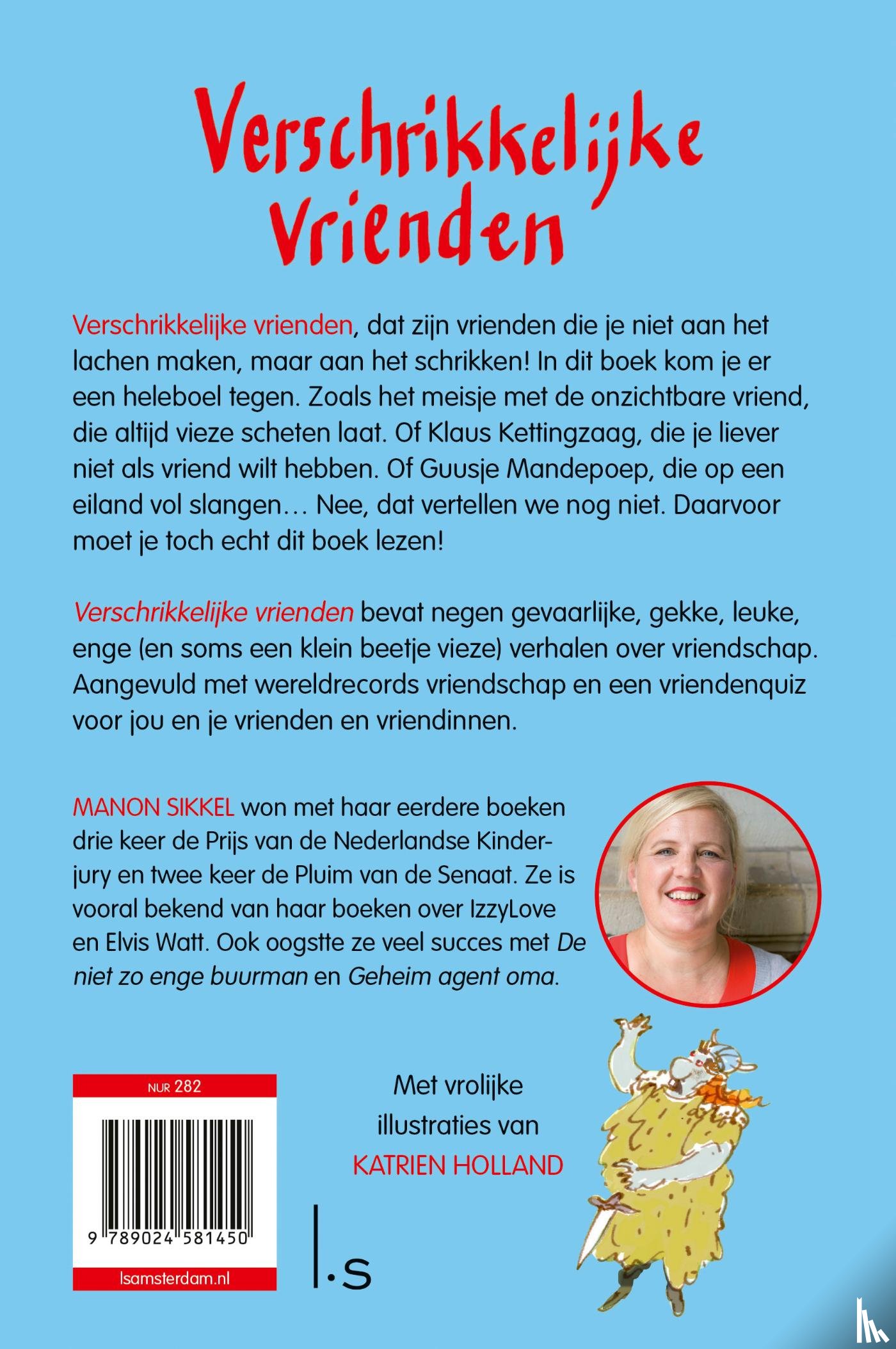 Verschrikkelijke Vrienden

Verschrikkelijke vrienden, dat zijn vrienden die je niet aan het lachen maken, maar aan het schrikken! In dit boek kom je er een heleboel tegen. Zoals het meisje met de onzichtbare vriend, die altijd vieze scheten laat. Of Klaus Kettingzaag, die je liever niet als vriend wilt hebben. Of Guusje Mandepoep, die op een eiland vol slangen… Nee, dat vertellen we nog niet. Daarvoor moet je toch echt dit boek lezen!

Verschrikkelijke vrienden bevat negen gevaarlijke, gekke, leuke, enge (en soms een klein beetje vieze) verhalen over vriendschap. Aangevuld met wereldrecords vriendschap en een vriendenquiz voor jou en je vrienden en vriendinnen.

MANON SIKKEL won met haar eerdere boeken drie keer de Prijs van de Nederlandse Kinderjury en twee keer de Pluim van de Senaat. Ze is vooral bekend van haar boeken over IzzyLove en Elvis Watt. Ook oogstte ze veel succes met De niet zo enge buurman en Geheim agent oma.

NUR 282

9 789024 581450

lsamsterdam.nl

Met vrolijke illustraties van KATRIEN HOLLAND

l.s